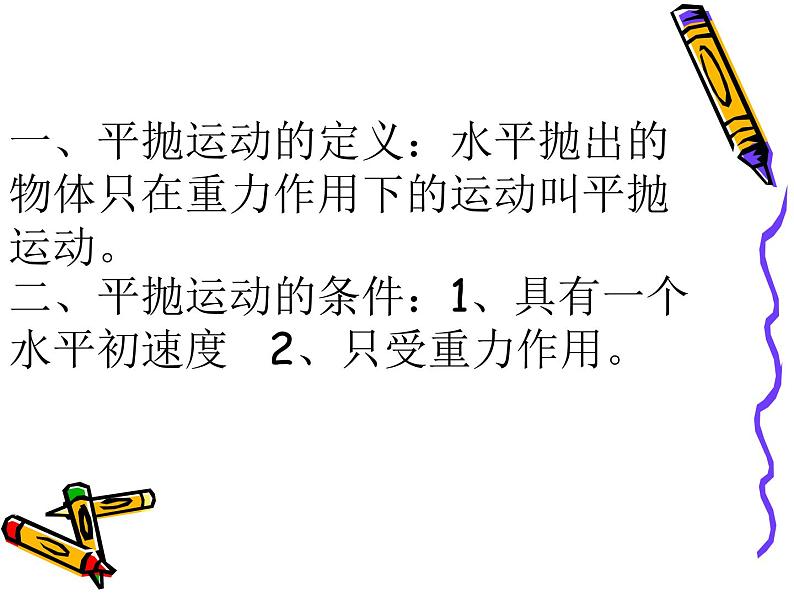 一、平抛运动的定义：水平抛出的物体只在重力作用下的运动叫平抛运动。
二、平抛运动的条件：1、具有一个水平初速度　2、只受重力作用。